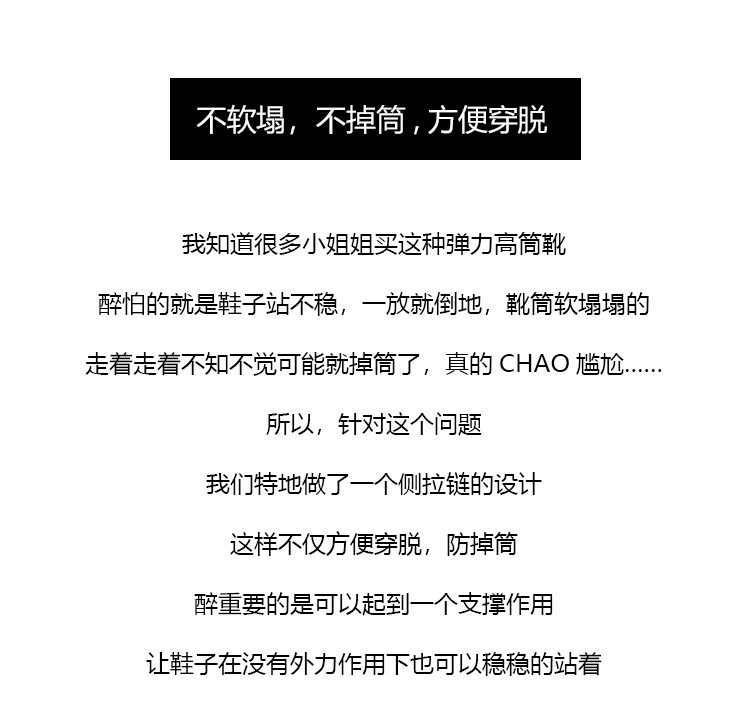 不软塌，不掉筒，方便穿脱

我知道很多小姐姐买这种弹力高筒靴

醉怕的就是鞋子站不稳，一放就倒地，靴筒软塌塌的

走着走着不知不觉可能就掉筒了，真的 CHAO 尴尬......

所以，针对这个问题

我们特地做了一个侧拉链的设计

这样不仅方便穿脱，防掉筒

醉重要的是可以起到一个支撑作用

让鞋子在没有外力作用下也可以稳稳的站着